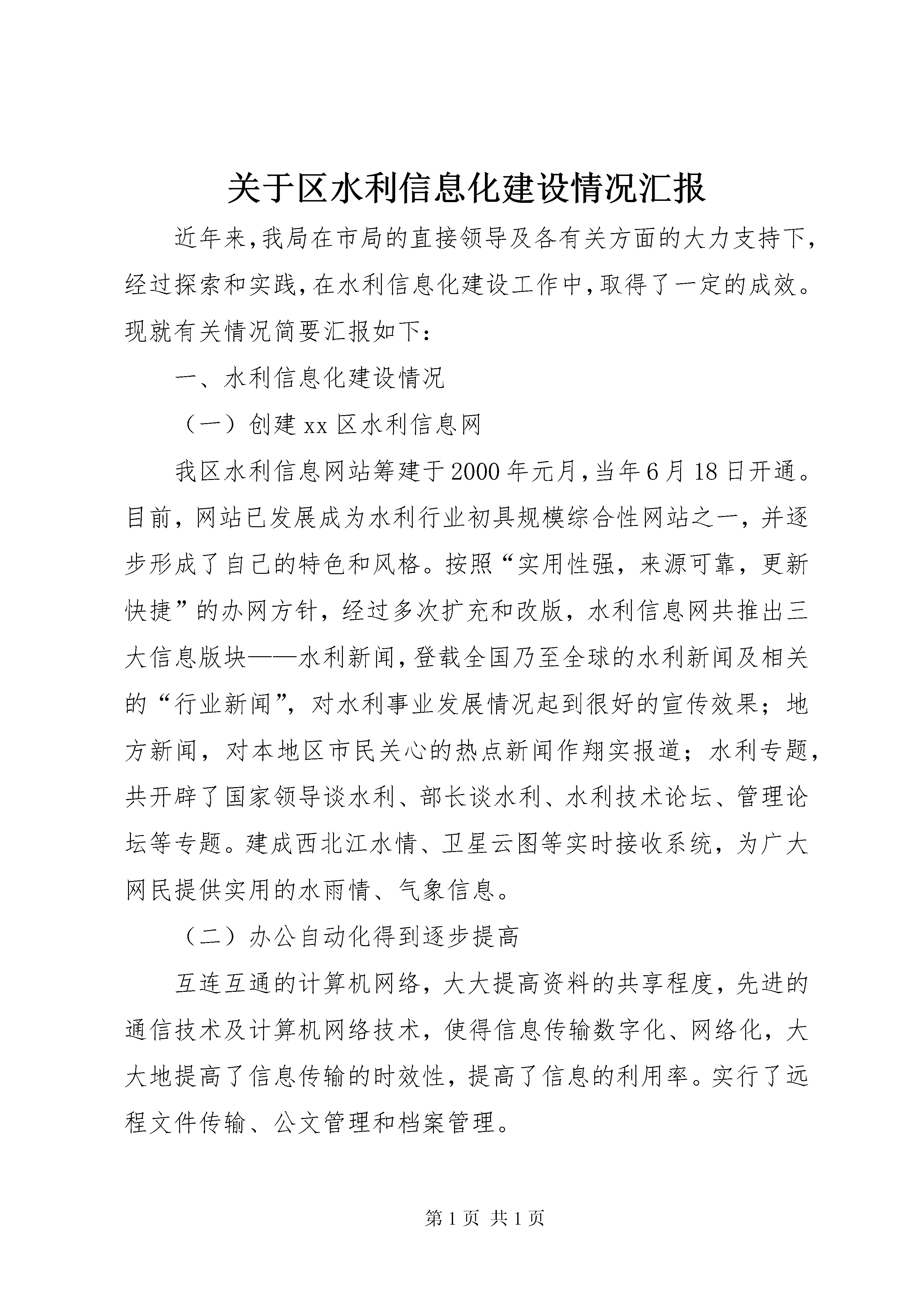 关于区水利信息化建设情况汇报

近年来,我局在市局的直接领导及各有关方面的大力支持下,经过探索和实践,在水利信息化建设工作中,取得了一定的成效。现就有关情况简要汇报如下:

一、水利信息化建设情况

（一）创建xx区水利信息网

我区水利信息网站筹建于2000年元月,当年6月18日开通。目前，网站已发展成为水利行业初具规模综合性网站之一，并逐步形成了自己的特色和风格。按照“实用性强，来源可靠，更新快捷”的办网方针，经过多次扩充和改版，水利信息网共推出三大信息版块——水利新闻,登载全国乃至全球的水利新闻及相关的“行业新闻”，对水利事业发展情况起到很好的宣传效果；地方新闻，对本地区市民关心的热点新闻作翔实报道；水利专题，共开辟了国家领导谈水利、部长谈水利、水利技术论坛、管理论坛等专题。建成西北江水情、卫星云图等实时接收系统，为广大网民提供实用的水雨情、气象信息。

（二）办公自动化得到逐步提高

互连互通的计算机网络，大大提高资料的共享程度，先进的通信技术及计算机网络技术，使得信息传输数字化、网络化，大大地提高了信息传输的时效性，提高了信息的利用率。实行了远程文件传输、公文管理和档案管理。

第1页 共1页